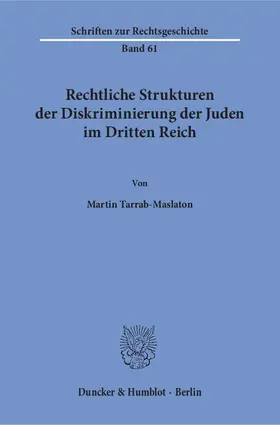 Schriften zur Rechtsgeschichte

Band 61

Rechtliche Strukturen der Diskriminierung der Juden im Dritten Reich

Von

Martin Tarrab-Maslaton

Duncker & Humblot · Berlin